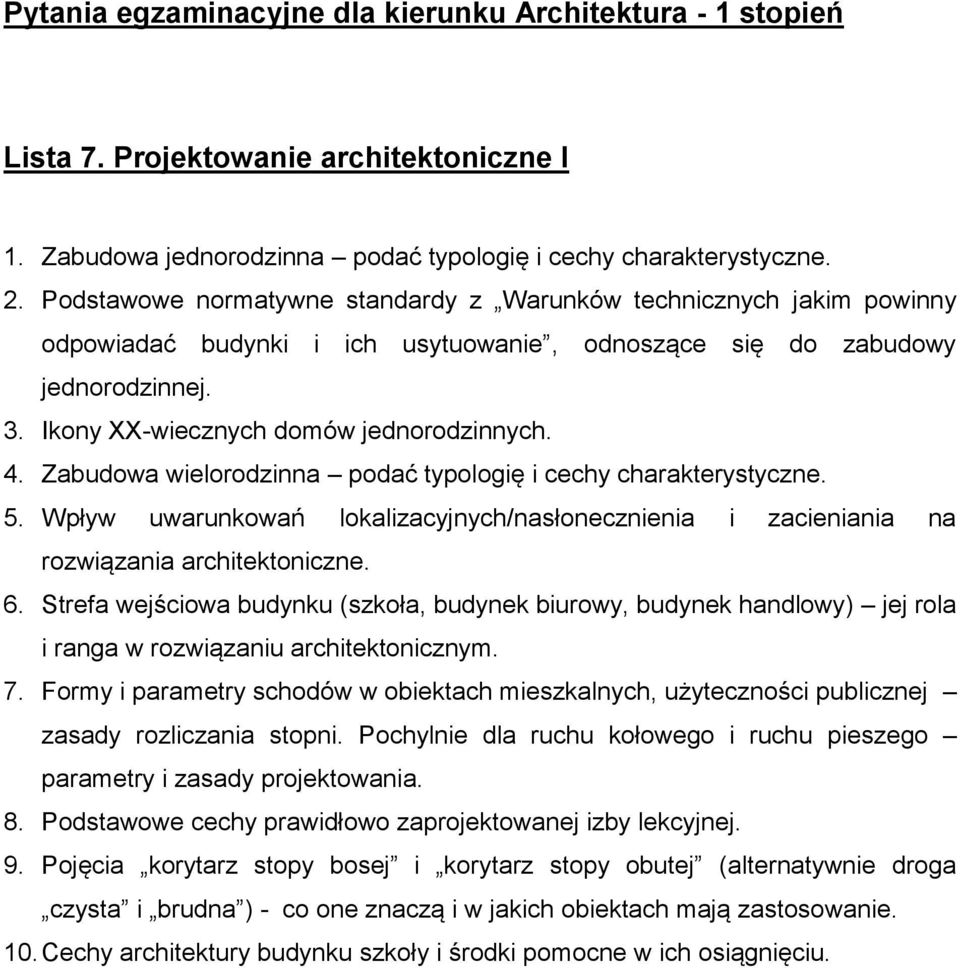 Pytania egzaminacyjne dla kierunku Architektura - 1 stopień

Lista 7. Projektowanie architektoniczne I

1. Zabudowa jednorodzinna – podać typologię i cechy charakterystyczne.
2. Podstawowe normatywne standardy z „Warunków technicznych jakim powinny odpowiadać budynki i ich usytuowanie”, odnoszące się do zabudowy jednorodzinnej.
3. Ikony XX-wiecznych domów jednorodzinnych.
4. Zabudowa wielorodzinna – podać typologię i cechy charakterystyczne.
5. Wpływ uwarunkowań lokalizacyjnych/nasłonecznienia i zacieniania na rozwiązania architektoniczne.
6. Strefa wejściowa budynku (szkoła, budynek biurowy, budynek handlowy) – jej rola i ranga w rozwiązaniu architektonicznym.
7. Formy i parametry schodów w obiektach mieszkalnych, użyteczności publicznej – zasady rozliczania stopni. Pochylnie dla ruchu kołowego i ruchu pieszego – parametry i zasady projektowania.
8. Podstawowe cechy prawidłowo zaprojektowanej izby lekcyjnej.
9. Pojęcia „korytarz stopy bosej” i „korytarz stopy obutej” (alternatywnie droga „czysta” i „brudna”) - co one znaczą i w jakich obiektach mają zastosowanie.
10. Cechy architektury budynku szkoły i środki pomocne w ich osiągnięciu.